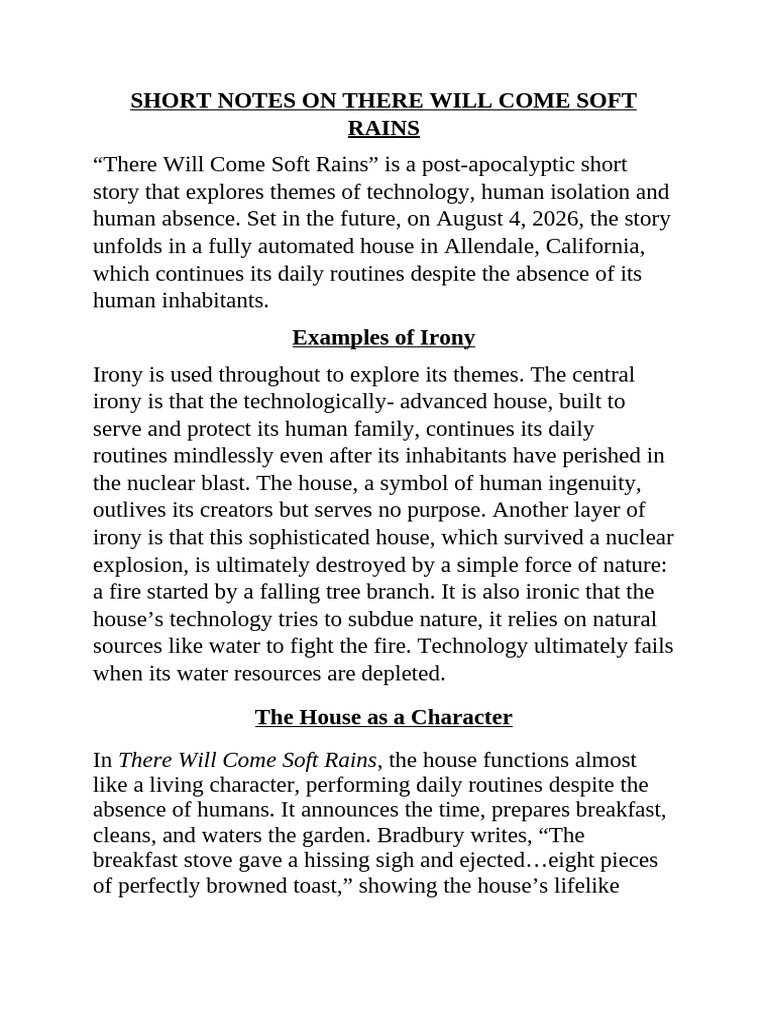 SHORT NOTES ON THERE WILL COME SOFT RAINS

“There Will Come Soft Rains” is a post-apocalyptic short story that explores themes of technology, human isolation and human absence. Set in the future, on August 4, 2026, the story unfolds in a fully automated house in Allendale, California, which continues its daily routines despite the absence of its human inhabitants.

Examples of Irony

Irony is used throughout to explore its themes. The central irony is that the technologically- advanced house, built to serve and protect its human family, continues its daily routines mindlessly even after its inhabitants have perished in the nuclear blast. The house, a symbol of human ingenuity, outlives its creators but serves no purpose. Another layer of irony is that this sophisticated house, which survived a nuclear explosion, is ultimately destroyed by a simple force of nature: a fire started by a falling tree branch. It is also ironic that the house’s technology tries to subdue nature, it relies on natural sources like water to fight the fire. Technology ultimately fails when its water resources are depleted.

The House as a Character

In There Will Come Soft Rains, the house functions almost like a living character, performing daily routines despite the absence of humans. It announces the time, prepares breakfast, cleans, and waters the garden. Bradbury writes, “The breakfast stove gave a hissing sigh and ejected…eight pieces of perfectly browned toast,” showing the house’s lifelike